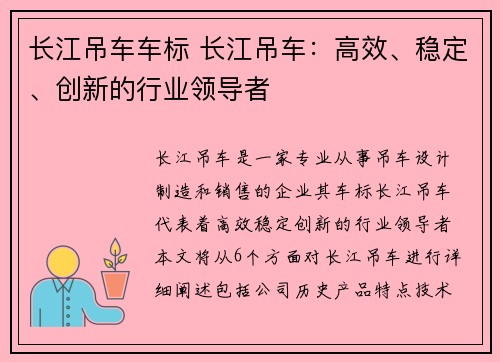 长江吊车车标 长江吊车：高效、稳定、创新的行业领导者

长江吊车是一家专业从事吊车设计制造和销售的企业其车标长江吊车代表着高效稳定创新的行业领导者本文将从6个方面对长江吊车进行详细阐述包括公司历史产品特点技术